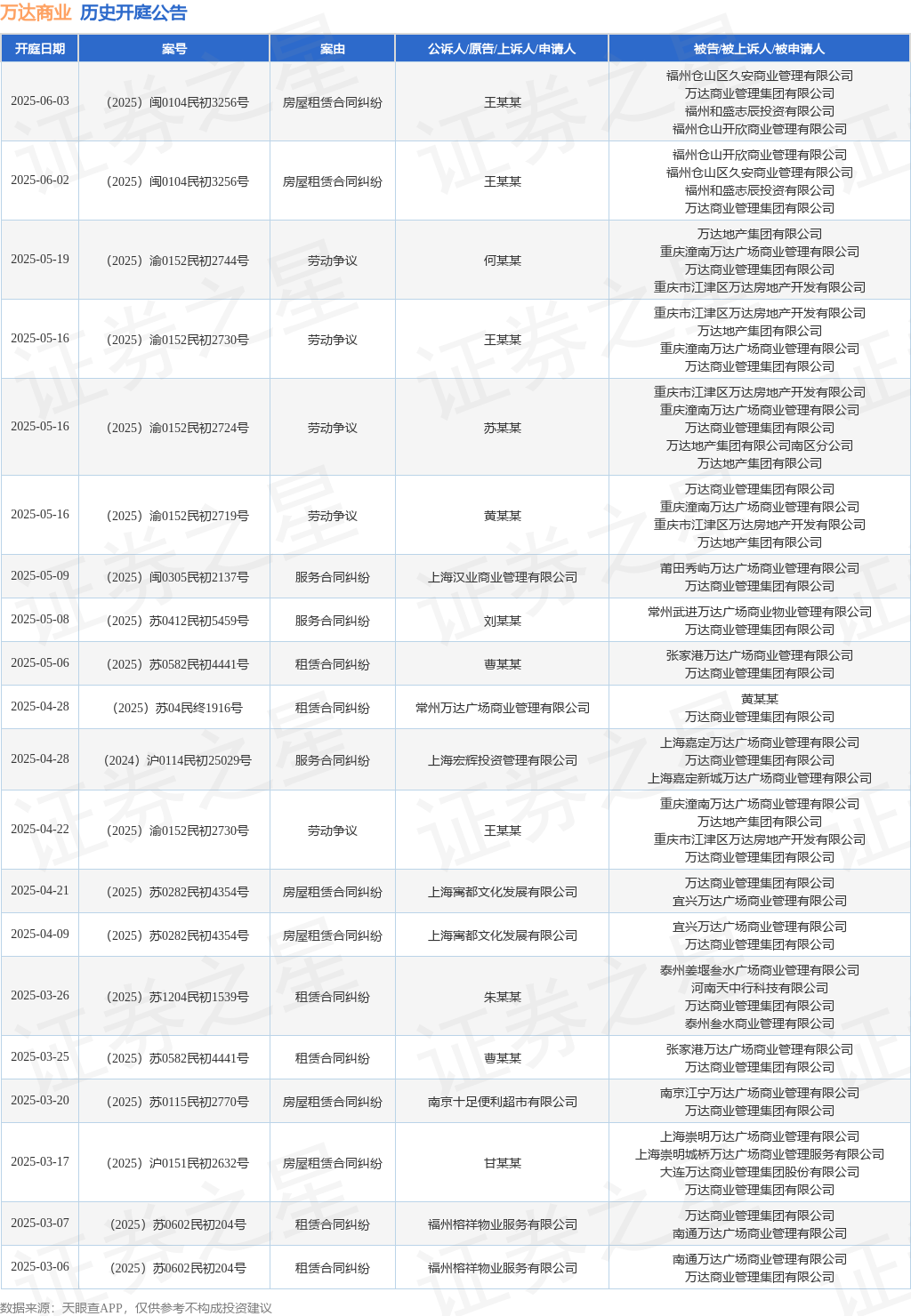 万达商业 历史开庭公告

| 开庭日期 | 案号 | 案由 | 公诉人/原告/上诉人/申请人 | 被告/被上诉人/被申请人 |
|---|---|---|---|---|
| 2025-06-03 | （2025）闽0104民初3256号 | 房屋租赁合同纠纷 | 王某某 | 福州仓山区久安商业管理有限公司 万达商业管理集团有限公司 福州和盛志辰投资有限公司 福州仓山开欣商业管理有限公司 |
| 2025-06-02 | （2025）闽0104民初3256号 | 房屋租赁合同纠纷 | 王某某 | 福州仓山开欣商业管理有限公司 福州仓山区久安商业管理有限公司 福州和盛志辰投资有限公司 万达商业管理集团有限公司 |
| 2025-05-19 | （2025）渝0152民初2744号 | 劳动争议 | 何某某 | 万达地产集团有限公司 重庆潼南万达广场商业管理有限公司 万达商业管理集团有限公司 重庆市江津区万达房地产开发有限公司 |
| 2025-05-16 | （2025）渝0152民初2730号 | 劳动争议 | 王某某 | 重庆市江津区万达房地产开发有限公司 万达地产集团有限公司 重庆潼南万达广场商业管理有限公司 万达商业管理集团有限公司 |
| 2025-05-16 | （2025）渝0152民初2724号 | 劳动争议 | 苏某某 | 重庆市江津区万达房地产开发有限公司 重庆潼南万达广场商业管理有限公司 万达商业管理集团有限公司 万达地产集团有限公司南区分公司 万达地产集团有限公司 |
| 2025-05-16 | （2025）渝0152民初2719号 | 劳动争议 | 黄某某 | 万达商业管理集团有限公司 重庆潼南万达广场商业管理有限公司 重庆市江津区万达房地产开发有限公司 万达地产集团有限公司 |
| 2025-05-09 | （2025）闽0305民初2137号 | 服务合同纠纷 | 上海汉业商业管理有限公司 | 莆田秀屿万达广场商业管理有限公司 万达商业管理集团有限公司 |
| 2025-05-08 | （2025）苏0412民初5459号 | 服务合同纠纷 | 刘某某 | 常州武进万达广场商业物业管理有限公司 万达商业管理集团有限公司 |
| 2025-05-06 | （2025）苏0582民初4441号 | 租赁合同纠纷 | 曹某某 | 张家港万达广场商业管理有限公司 万达商业管理集团有限公司 |
| 2025-04-28 | （2025）苏04民终1916号 | 租赁合同纠纷 | 常州万达广场商业管理有限公司 | 黄某某 万达商业管理集团有限公司 |
| 2025-04-28 | （2024）沪0114民初25029号 | 服务合同纠纷 | 上海宏辉投资管理有限公司 | 上海嘉定万达广场商业管理有限公司 万达商业管理集团有限公司 上海嘉定新城万达广场商业管理有限公司 |
| 2025-04-22 | （2025）渝0152民初2730号 | 劳动争议 | 王某某 | 重庆潼南万达广场商业管理有限公司 万达地产集团有限公司 重庆市江津区万达房地产开发有限公司 万达商业管理集团有限公司 |
| 2025-04-21 | （2025）苏0282民初4354号 | 房屋租赁合同纠纷 | 上海寓都文化发展有限公司 | 万达商业管理集团有限公司 宜兴万达广场商业管理有限公司 |
| 2025-04-09 | （2025）苏0282民初4354号 | 房屋租赁合同纠纷 | 上海寓都文化发展有限公司 | 宜兴万达广场商业管理有限公司 万达商业管理集团有限公司 |
| 2025-03-26 | （2025）苏1204民初1539号 | 租赁合同纠纷 | 朱某某 | 泰州姜堰叁水广场商业管理有限公司 河南天中行科技有限公司 万达商业管理集团有限公司 泰州叁水商业管理有限公司 |
| 2025-03-25 | （2025）苏0582民初4441号 | 租赁合同纠纷 | 曹某某 | 张家港万达广场商业管理有限公司 万达商业管理集团有限公司 |
| 2025-03-20 | （2025）苏0115民初2770号 | 房屋租赁合同纠纷 | 南京十足便利超市有限公司 | 南京江宁万达广场商业管理有限公司 万达商业管理集团有限公司 |
| 2025-03-17 | （2025）沪0151民初2632号 | 房屋租赁合同纠纷 | 甘某某 | 上海崇明万达广场商业管理有限公司 上海崇明城桥万达广场商业管理服务有限公司 大连万达商业管理集团股份有限公司 万达商业管理集团有限公司 |
| 2025-03-07 | （2025）苏0602民初204号 | 租赁合同纠纷 | 福州榕祥物业服务有限公司 | 万达商业管理集团有限公司 南通万达广场商业管理有限公司 |
| 2025-03-06 | （2025）苏0602民初204号 | 租赁合同纠纷 | 福州榕祥物业服务有限公司 | 南通万达广场商业管理有限公司 万达商业管理集团有限公司 |

数据来源：天眼查APP，仅供参考不构成投资建议